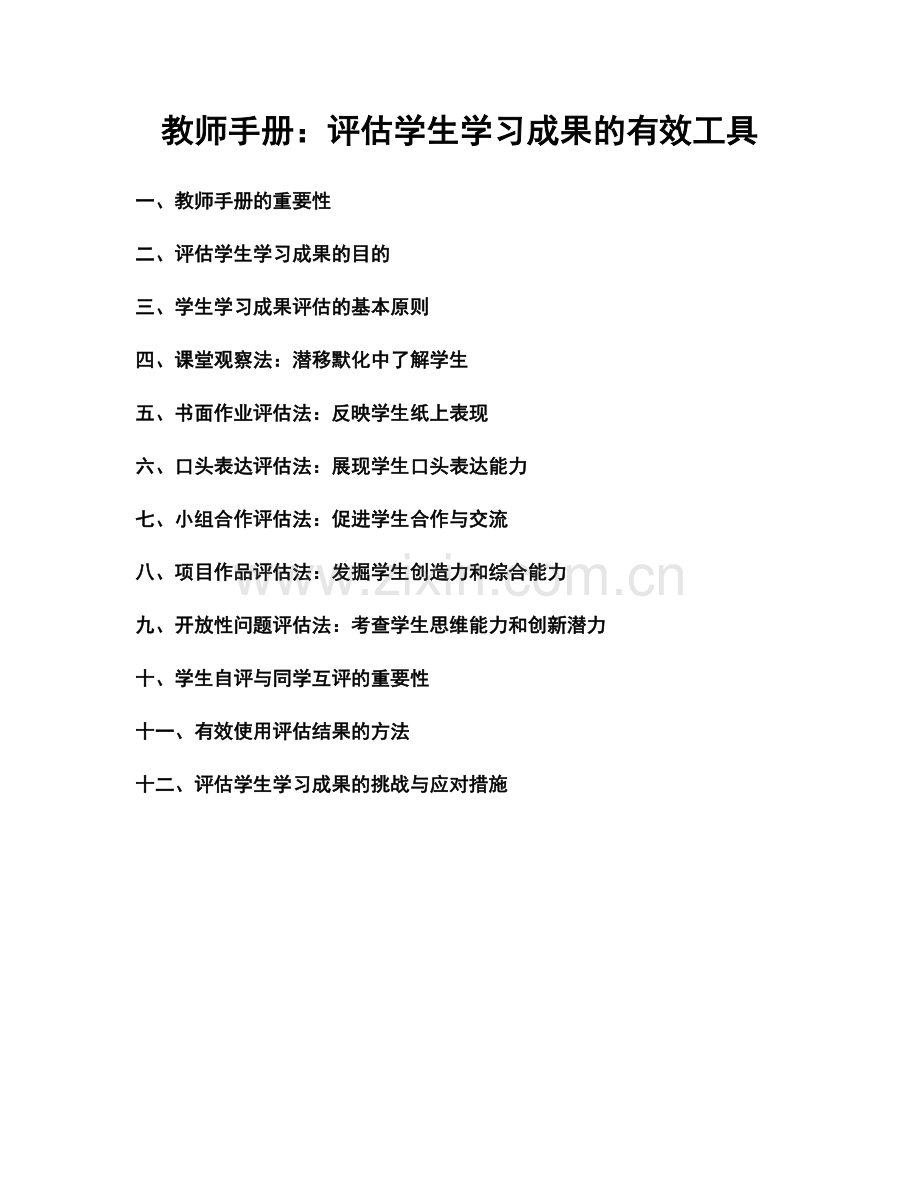 教师手册：评估学生学习成果的有效工具

一、教师手册的重要性

二、评估学生学习成果的目的

三、学生学习成果评估的基本原则

四、课堂观察法：潜移默化中了解学生

五、书面作业评估法：反映学生纸上表现

六、口头表达评估法：展现学生口头表达能力

七、小组合作评估法：促进学生合作与交流

八、项目作品评估法：发掘学生创造力和综合能力

九、开放性问题评估法：考查学生思维能力和创新潜力

十、学生自评与同学互评的重要性

十一、有效使用评估结果的方法

十二、评估学生学习成果的挑战与应对措施

www.zixin.com.cn